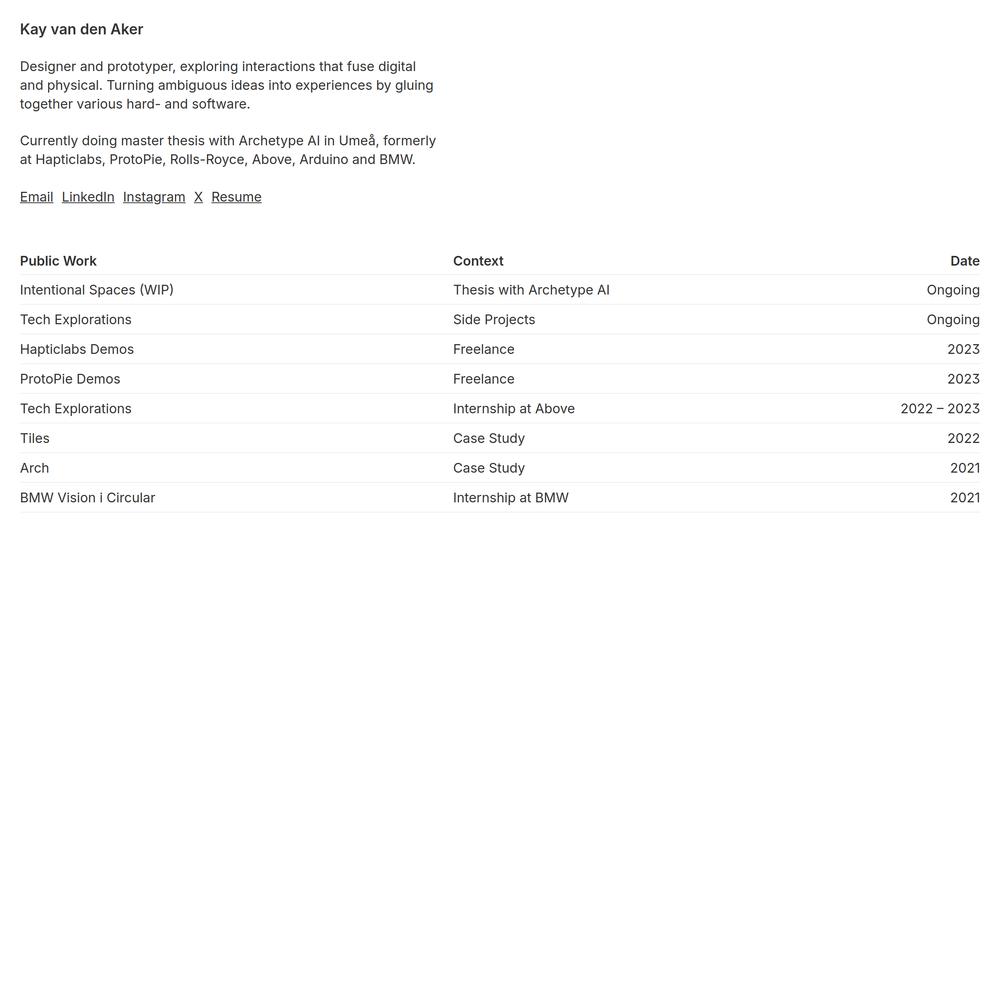 Kay van den Aker

Designer and prototyper, exploring interactions that fuse digital and physical. Turning ambiguous ideas into experiences by gluing together various hard- and software.

Currently doing master thesis with Archetype AI in Umeå, formerly at Hapticlabs, ProtoPie, Rolls-Royce, Above, Arduino and BMW.

Email LinkedIn Instagram X Resume

| Public Work | Context | Date |
|---|---|---|
| Intentional Spaces (WIP) | Thesis with Archetype AI | Ongoing |
| Tech Explorations | Side Projects | Ongoing |
| Hapticlabs Demos | Freelance | 2023 |
| ProtoPie Demos | Freelance | 2023 |
| Tech Explorations | Internship at Above | 2022 – 2023 |
| Tiles | Case Study | 2022 |
| Arch | Case Study | 2021 |
| BMW Vision i Circular | Internship at BMW | 2021 |